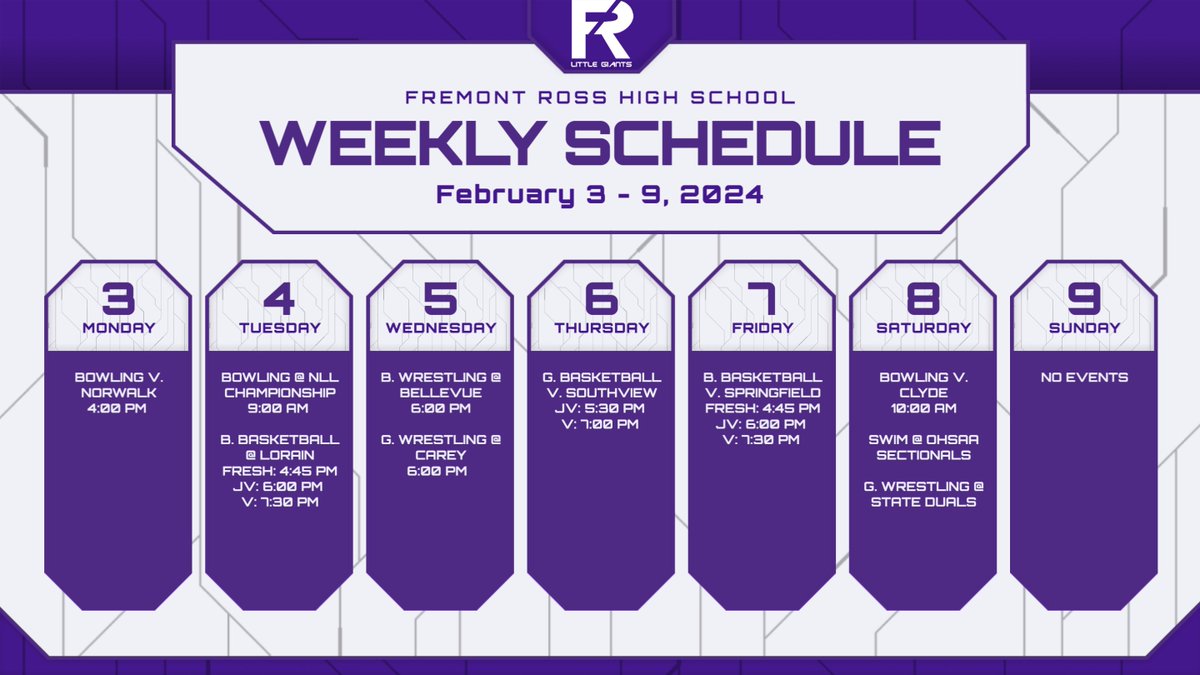 FR
LITTLE GIANTS

FREMONT ROSS HIGH SCHOOL
WEEKLY SCHEDULE
February 3 - 9, 2024

3
MONDAY
BOWLING V. NORWALK
4:00 PM

4
TUESDAY
BOWLING @ NLL CHAMPIONSHIP
9:00 AM

B. BASKETBALL @ LORAIN
FRESH: 4:45 PM
JV: 6:00 PM
V: 7:30 PM

5
WEDNESDAY
B. WRESTLING @ BELLEVUE
6:00 PM

G. WRESTLING @ CAREY
6:00 PM

6
THURSDAY
G. BASKETBALL V. SOUTHVIEW
JV: 5:30 PM
V: 7:00 PM

7
FRIDAY
B. BASKETBALL V. SPRINGFIELD
FRESH: 4:45 PM
JV: 6:00 PM
V: 7:30 PM

8
SATURDAY
BOWLING V. CLYDE
10:00 AM

SWIM @ OHSAA SECTIONALS

G. WRESTLING @ STATE DUALS

9
SUNDAY
NO EVENTS